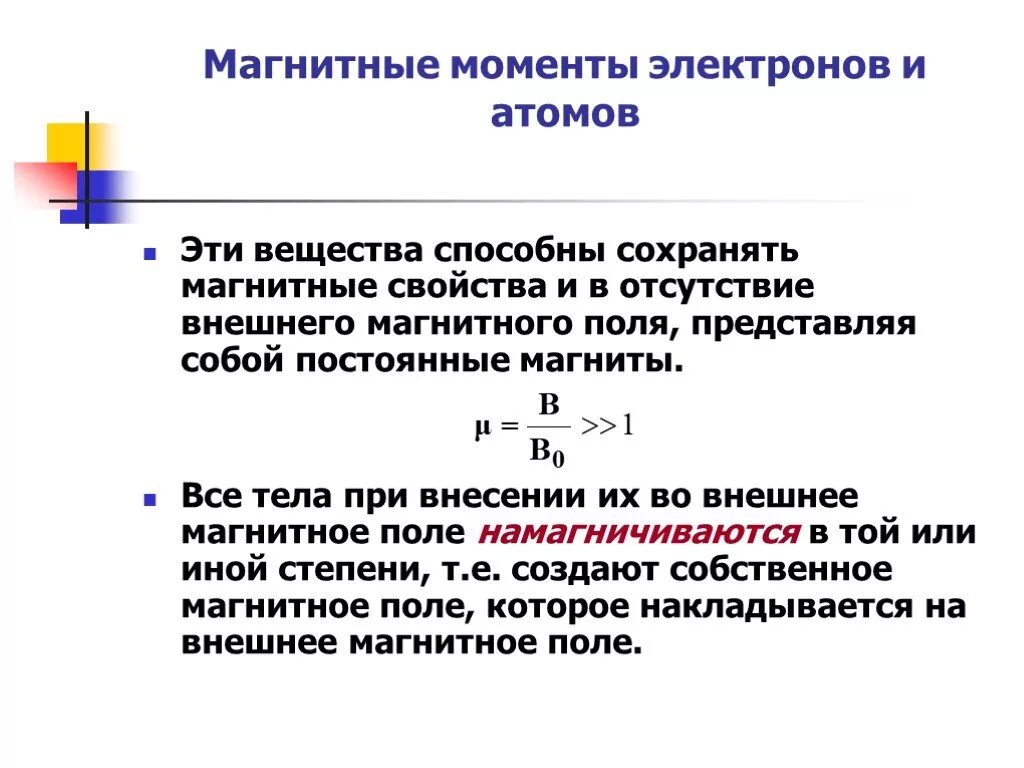 Магнитные моменты электронов и атомов

Эти вещества способны сохранять магнитные свойства и в отсутствие внешнего магнитного поля, представляя собой постоянные магниты.

$\mu = \frac{B}{B_0} >> 1$

Все тела при внесении их во внешнее магнитное поле намагничиваются в той или иной степени, т.е. создают собственное магнитное поле, которое накладывается на внешнее магнитное поле.